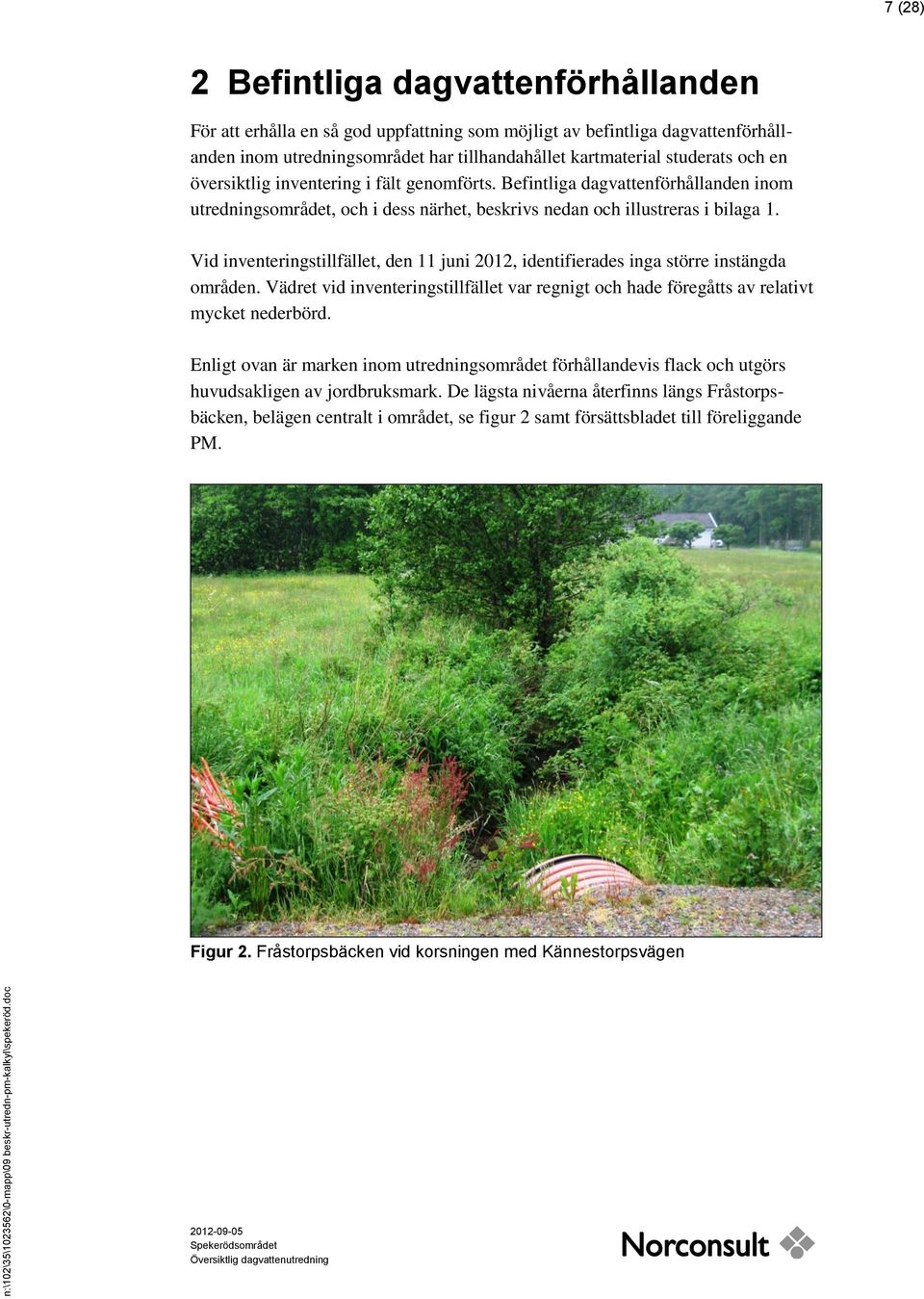 7 (28)

2 Befintliga dagvattenförhållanden

För att erhålla en så god uppfattning som möjligt av befintliga dagvattenförhållanden inom utredningsområdet har tillhandahållet kartmaterial studerats och en översiktlig inventering i fält genomförts. Befintliga dagvattenförhållanden inom utredningsområdet, och i dess närhet, beskrivs nedan och illustreras i bilaga 1.

Vid inventeringstillfället, den 11 juni 2012, identifierades inga större instängda områden. Vädret vid inventeringstillfället var regnigt och hade föregåtts av relativt mycket nederbörd.

Enligt ovan är marken inom utredningsområdet förhållandevis flack och utgörs huvudsakligen av jordbruksmark. De lägsta nivåerna återfinns längs Fråstorpsbäcken, belägen centralt i området, se figur 2 samt försättsbladet till föreliggande PM.

Figur 2. Fråstorpsbäcken vid korsningen med Kännestorpsvägen

n:\102\35\1023562\0-mapp\09 beskr-utredn-pm-kalkyl\spekeröd.doc

2012-09-05
Spekerödsområdet
Översiktlig dagvattenutredning

Norconsult